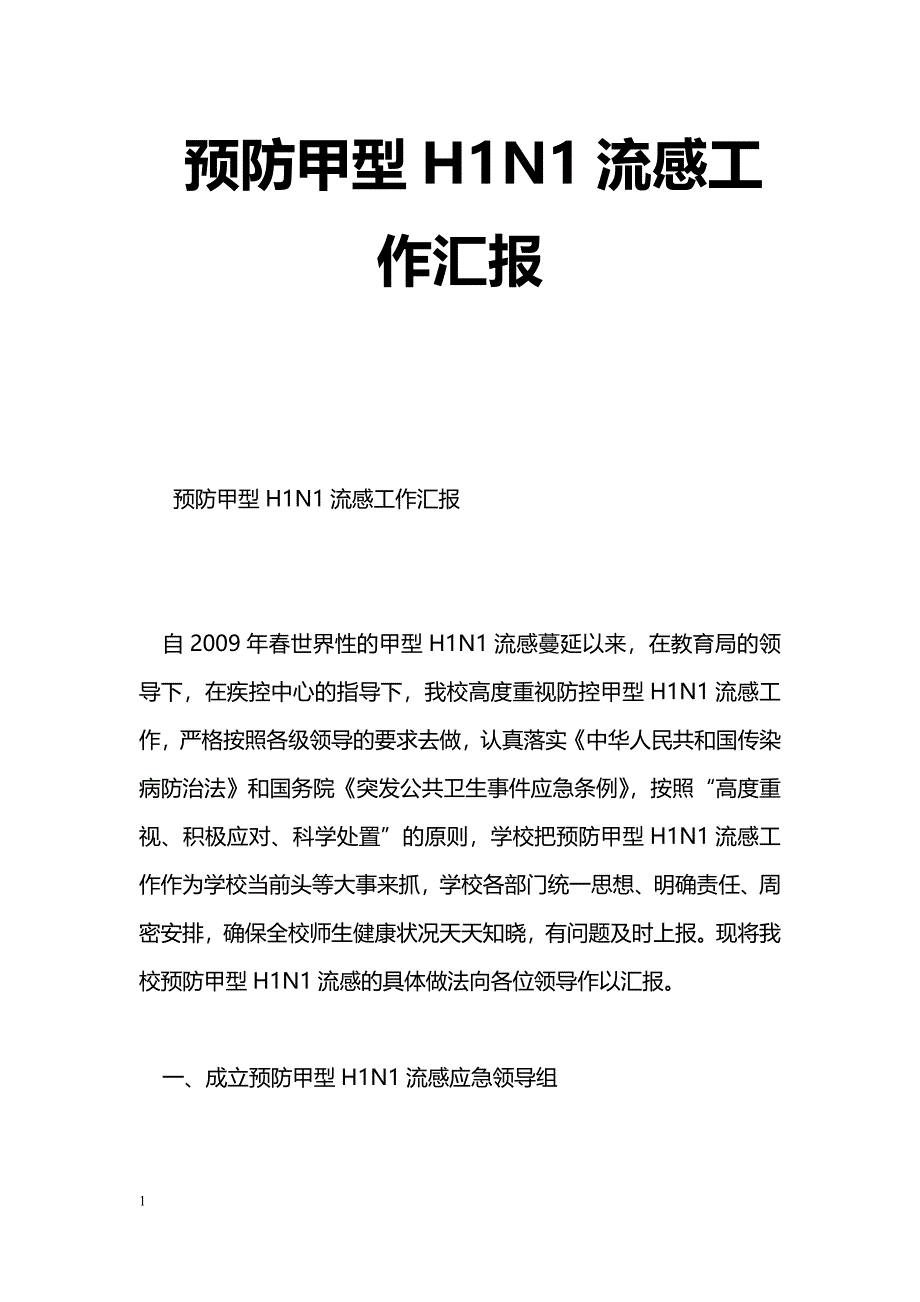 预防甲型 H1N1 流感工作汇报

预防甲型 H1N1 流感工作汇报

自 2009 年春世界性的甲型 H1N1 流感蔓延以来，在教育局的领导下，在疾控中心的指导下，我校高度重视防控甲型 H1N1 流感工作，严格按照各级领导的要求去做，认真落实《中华人民共和国传染病防治法》和国务院《突发公共卫生事件应急条例》，按照“高度重视、积极应对、科学处置”的原则，学校把预防甲型 H1N1 流感工作作为学校当前头等大事来抓，学校各部门统一思想、明确责任、周密安排，确保全校师生健康状况天天知晓，有问题及时上报。现将我校预防甲型 H1N1 流感的具体做法向各位领导作以汇报。

一、成立预防甲型 H1N1 流感应急领导组

1